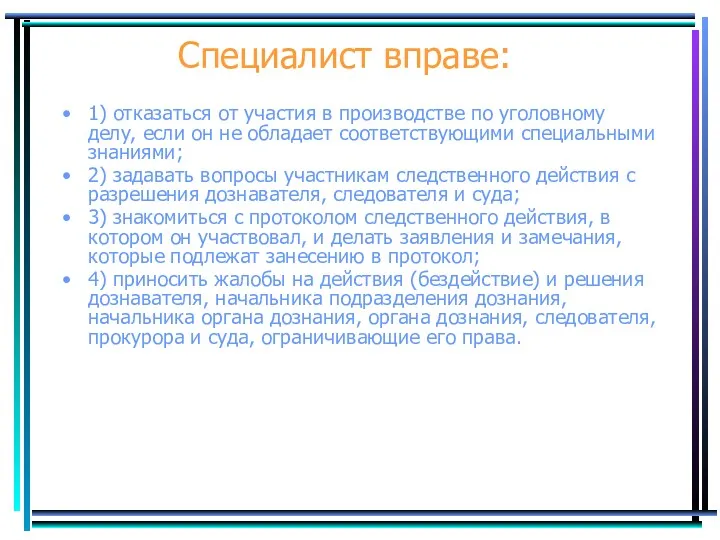 Специалист вправе:

• 1) отказаться от участия в производстве по уголовному делу, если он не обладает соответствующими специальными знаниями;
• 2) задавать вопросы участникам следственного действия с разрешения дознавателя, следователя и суда;
• 3) знакомиться с протоколом следственного действия, в котором он участвовал, и делать заявления и замечания, которые подлежат занесению в протокол;
• 4) приносить жалобы на действия (бездействие) и решения дознавателя, начальника подразделения дознания, начальника органа дознания, органа дознания, следователя, прокурора и суда, ограничивающие его права.